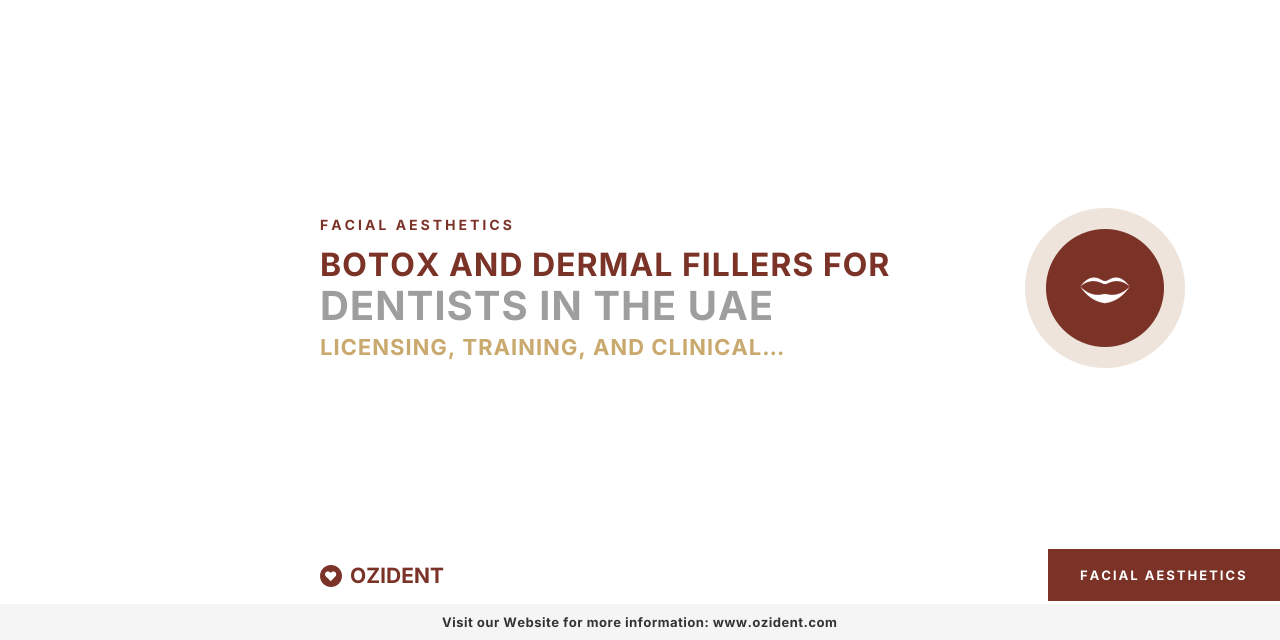 FACIAL AESTHETICS

BOTOX AND DERMAL FILLERS FOR DENTISTS IN THE UAE

LICENSING, TRAINING, AND CLINICAL...

OZIDENT

FACIAL AESTHETICS

Visit our Website for more information: www.ozident.com